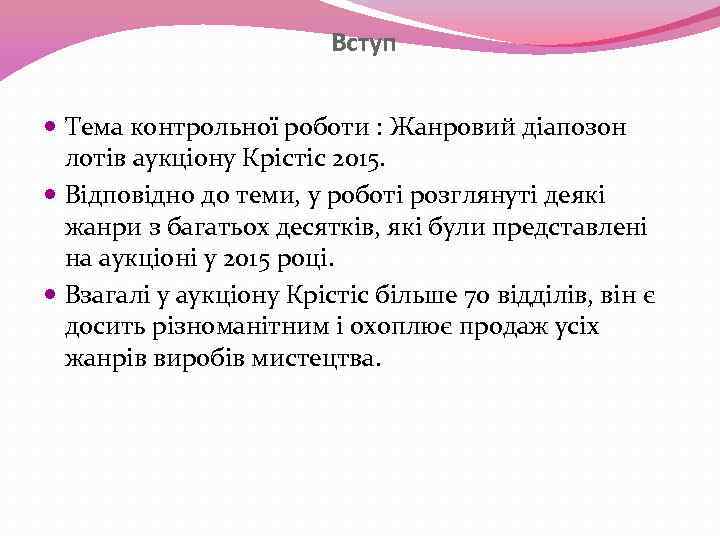 Вступ

Тема контрольної роботи : Жанровий діапозон лотів аукціону Крістіс 2015.

Відповідно до теми, у роботі розглянуті деякі жанри з багатьох десятків, які були представлені на аукціоні у 2015 році.

Взагалі у аукціону Крістіс більше 70 відділів, він є досить різноманітним і охоплює продаж усіх жанрів виробів мистецтва.